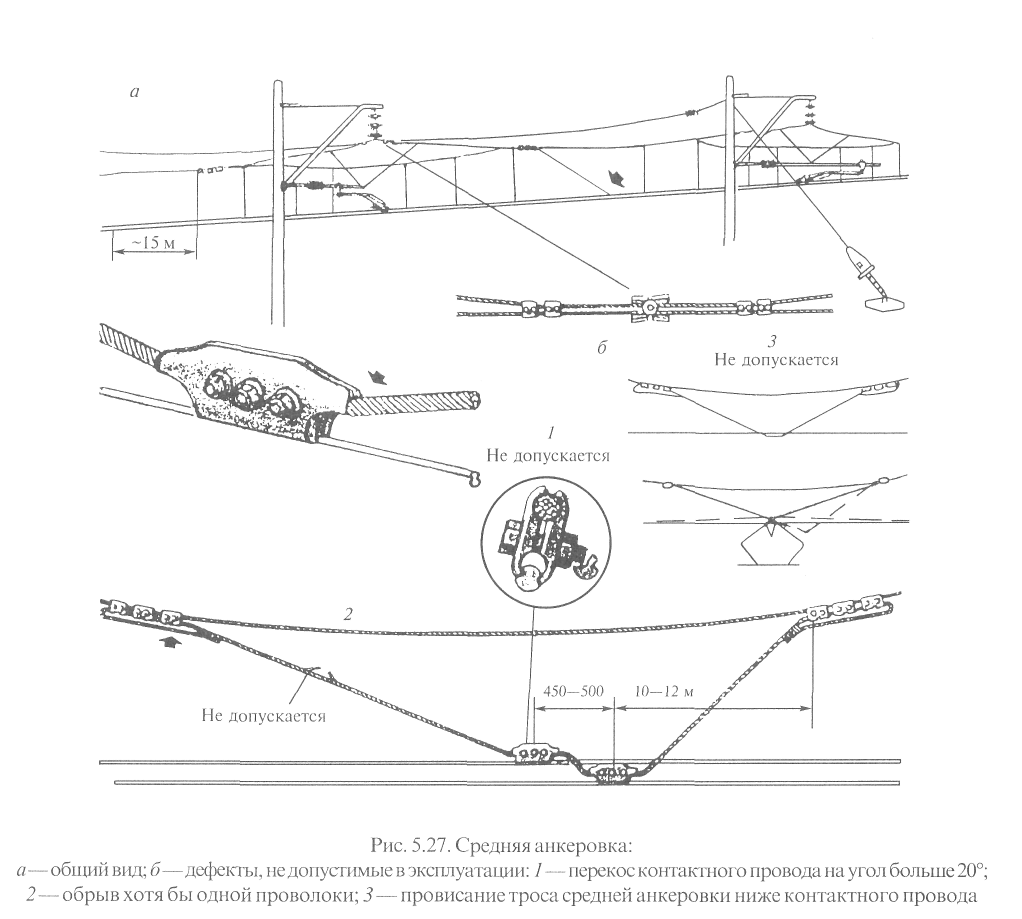 а

~15 м

б

3
Не допускается

1
Не допускается

2

Не допускается

450—500

10—12 м

Рис. 5.27. Средняя анкеровка:
а — общий вид; б — дефекты, не допустимые в эксплуатации: 1 — перекос контактного провода на угол больше 20°; 2 — обрыв хотя бы одной проволоки; 3 — провисание троса средней анкеровки ниже контактного провода